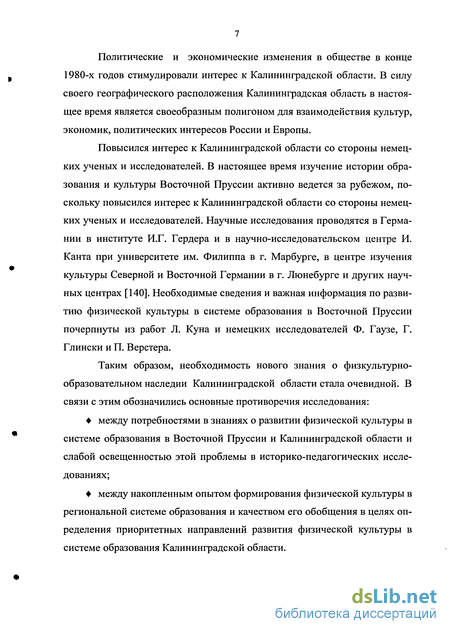 7

Политические и экономические изменения в обществе в конце 1980-х годов стимулировали интерес к Калининградской области. В силу своего географического расположения Калининградская область в настоящее время является своеобразным полигоном для взаимодействия культур, экономик, политических интересов России и Европы.

Повысился интерес к Калининградской области со стороны немецких ученых и исследователей. В настоящее время изучение истории образования и культуры Восточной Пруссии активно ведется за рубежом, поскольку повысился интерес к Калининградской области со стороны немецких ученых и исследователей. Научные исследования проводятся в Германии в институте И.Г. Гердера и в научно-исследовательском центре И. Канта при университете им. Филиппа в г. Марбурге, в центре изучения культуры Северной и Восточной Германии в г. Люнебурге и других научных центрах [140]. Необходимые сведения и важная информация по развитию физической культуры в системе образования в Восточной Пруссии почерпнуты из работ Л. Куна и немецких исследователей Ф. Гаузе, Г. Глински и П. Верстера.

Таким образом, необходимость нового знания о физкультурно-образовательном наследии Калининградской области стала очевидной. В связи с этим обозначились основные противоречия исследования:

♦ между потребностями в знаниях о развитии физической культуры в системе образования в Восточной Пруссии и Калининградской области и слабой освещенностью этой проблемы в историко-педагогических исследованиях;

♦ между накопленным опытом формирования физической культуры в региональной системе образования и качеством его обобщения в целях определения приоритетных направлений развития физической культуры в системе образования Калининградской области.

dsLib.net
библиотека диссертаций